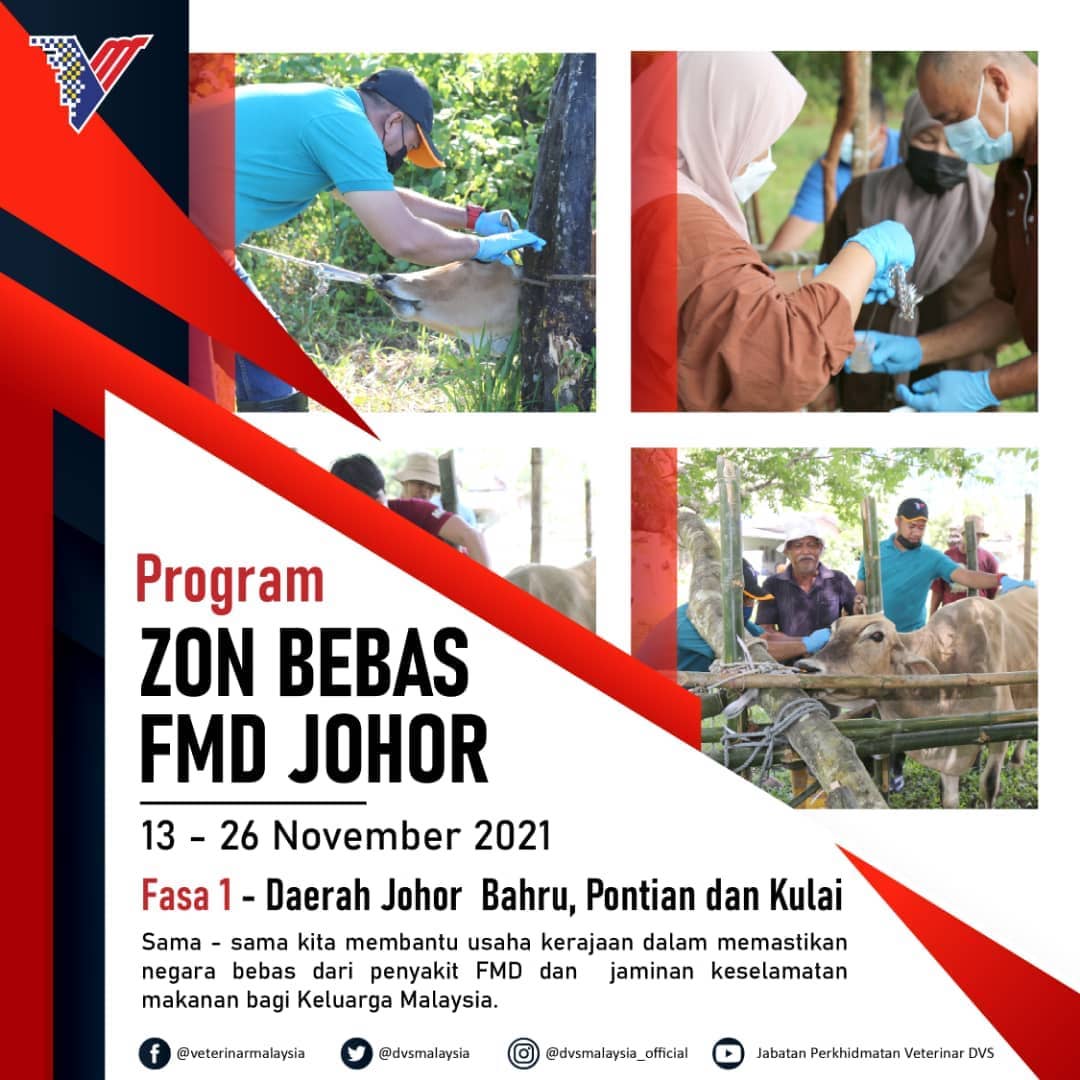 Program
ZON BEBAS
FMD JOHOR

13 - 26 November 2021

Fasa 1 - Daerah Johor Bahru, Pontian dan Kulai

Sama - sama kita membantu usaha kerajaan dalam memastikan negara bebas dari penyakit FMD dan jaminan keselamatan makanan bagi Keluarga Malaysia.

@veterinarmalaysia @dvsmalaysia @dvsmalaysia_official Jabatan Perkhidmatan Veterinar DVS